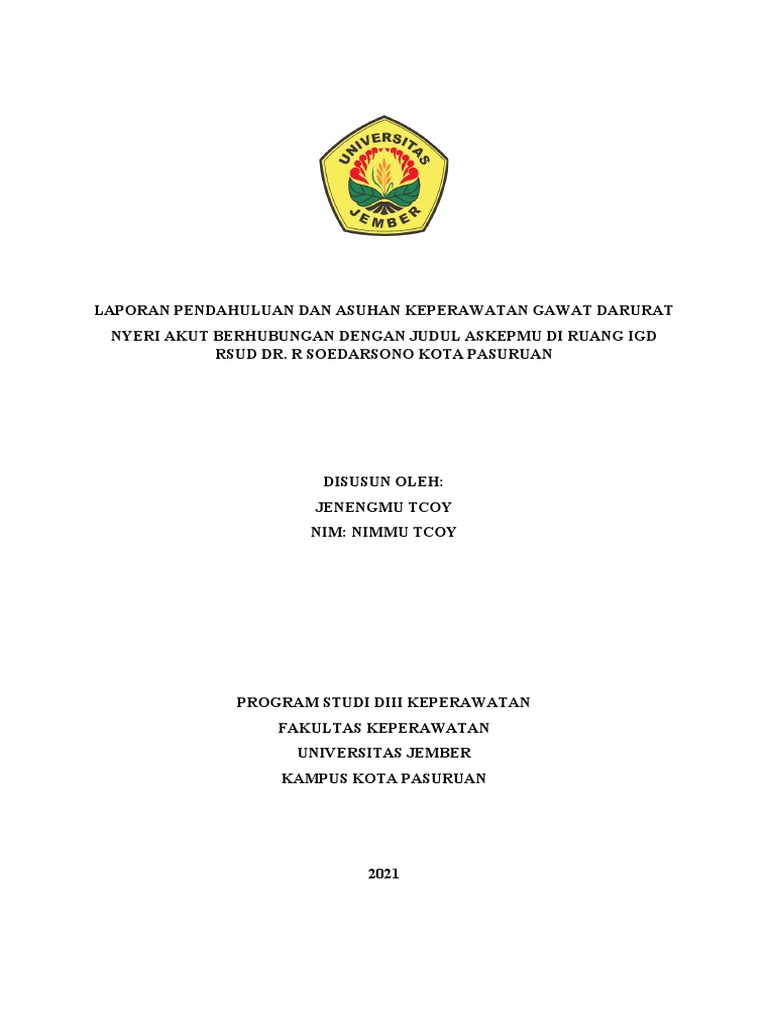 UNIVERSITAS
JEMBER

LAPORAN PENDAHULUAN DAN ASUHAN KEPERAWATAN GAWAT DARURAT
NYERI AKUT BERHUBUNGAN DENGAN JUDUL ASKEPMU DI RUANG IGD
RSUD DR. R SOEDARSONO KOTA PASURUAN

DISUSUN OLEH:
JENENGMU TCOY
NIM: NIMMU TCOY

PROGRAM STUDI DIII KEPERAWATAN
FAKULTAS KEPERAWATAN
UNIVERSITAS JEMBER
KAMPUS KOTA PASURUAN

2021